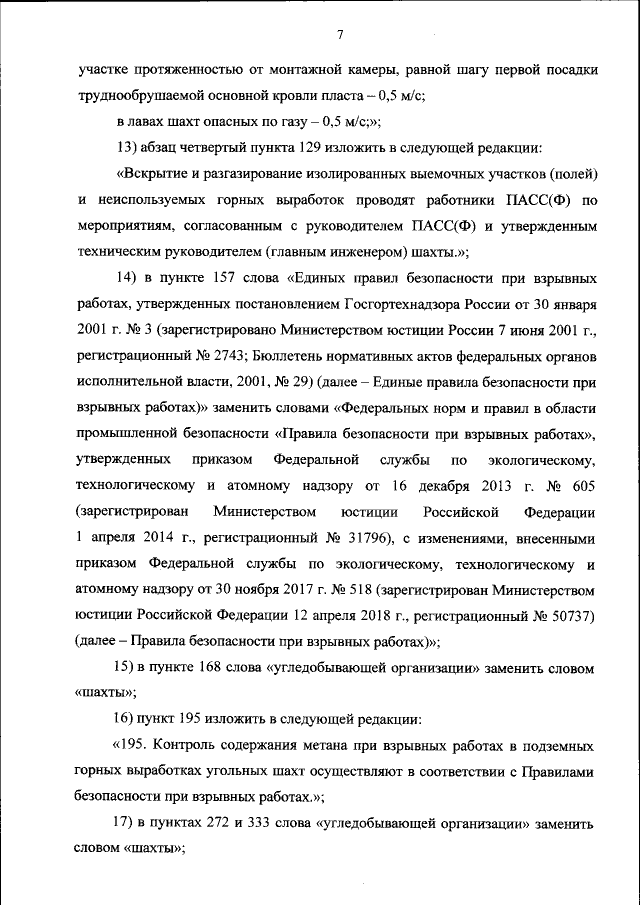 7

участке протяженностью от монтажной камеры, равной шагу первой посадки труднообрушаемой основной кровли пласта – 0,5 м/с;

в лавах шахт опасных по газу – 0,5 м/с;»;

13) абзац четвертый пункта 129 изложить в следующей редакции:

«Вскрытие и разгазирование изолированных выемочных участков (полей) и неиспользуемых горных выработок проводят работники ПАСС(Ф) по мероприятиям, согласованным с руководителем ПАСС(Ф) и утвержденным техническим руководителем (главным инженером) шахты.»;

14) в пункте 157 слова «Единых правил безопасности при взрывных работах, утвержденных постановлением Госгортехнадзора России от 30 января 2001 г. № 3 (зарегистрировано Министерством юстиции России 7 июня 2001 г., регистрационный № 2743; Бюллетень нормативных актов федеральных органов исполнительной власти, 2001, № 29) (далее – Единые правила безопасности при взрывных работах)» заменить словами «Федеральных норм и правил в области промышленной безопасности «Правила безопасности при взрывных работах», утвержденных приказом Федеральной службы по экологическому, технологическому и атомному надзору от 16 декабря 2013 г. № 605 (зарегистрирован Министерством юстиции Российской Федерации 1 апреля 2014 г., регистрационный № 31796), с изменениями, внесенными приказом Федеральной службы по экологическому, технологическому и атомному надзору от 30 ноября 2017 г. № 518 (зарегистрирован Министерством юстиции Российской Федерации 12 апреля 2018 г., регистрационный № 50737) (далее – Правила безопасности при взрывных работах)»;

15) в пункте 168 слова «угледобывающей организации» заменить словом «шахты»;

16) пункт 195 изложить в следующей редакции:

«195. Контроль содержания метана при взрывных работах в подземных горных выработках угольных шахт осуществляют в соответствии с Правилами безопасности при взрывных работах.»;

17) в пунктах 272 и 333 слова «угледобывающей организации» заменить словом «шахты»;